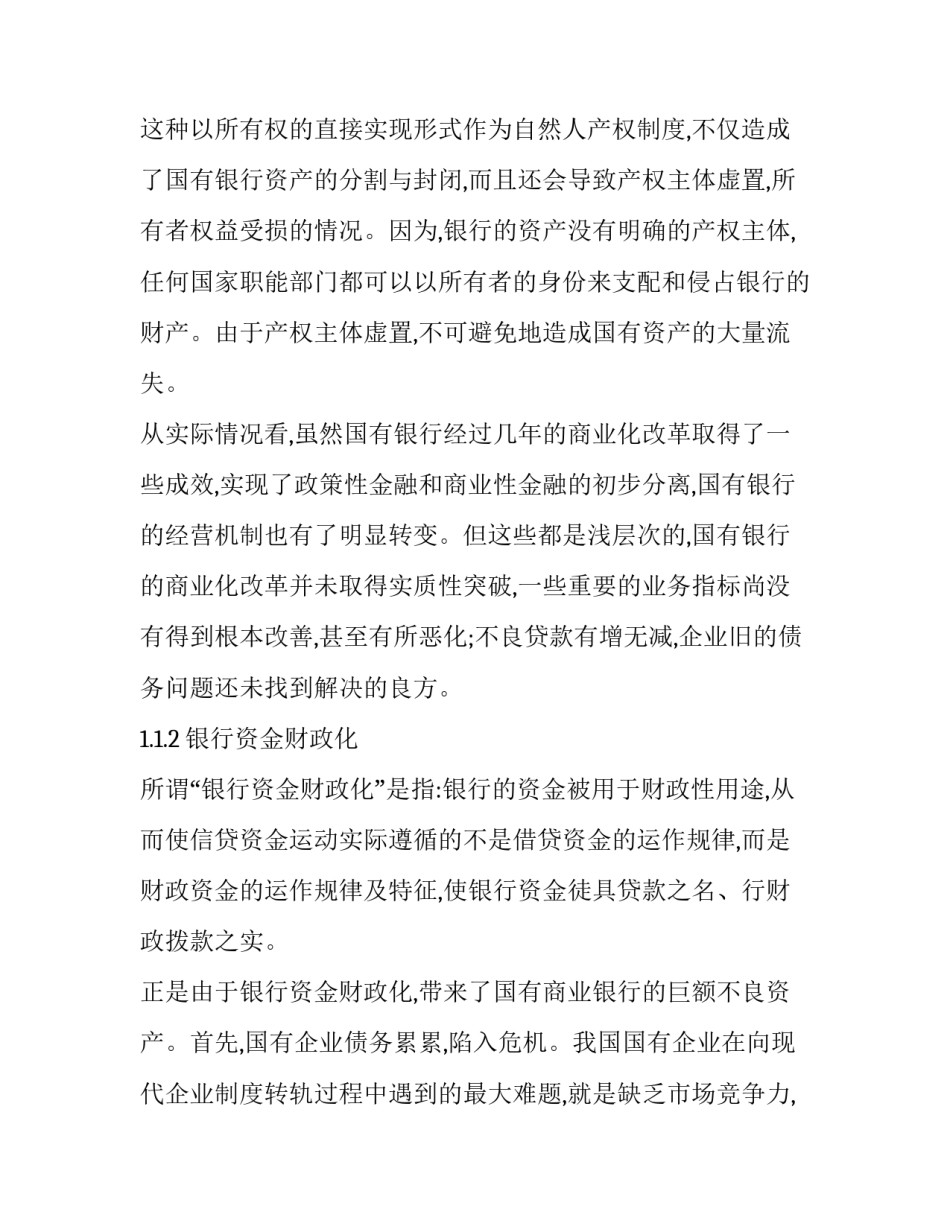 这种以所有权的直接实现形式作为自然人产权制度,不仅造成了国有银行资产的分割与封闭,而且还会导致产权主体虚置,所有者权益受损的情况。因为,银行的资产没有明确的产权主体,任何国家职能部门都可以以所有者的身份来支配和侵占银行的财产。由于产权主体虚置,不可避免地造成国有资产的大量流失。

从实际情况看,虽然国有银行经过几年的商业化改革取得了一些成效,实现了政策性金融和商业性金融的初步分离,国有银行的经营机制也有了明显转变。但这些都是浅层次的,国有银行的商业化改革并未取得实质性突破,一些重要的业务指标尚没有得到根本改善,甚至有所恶化;不良贷款有增无减,企业旧的债务问题还未找到解决的良方。

1.1.2 银行资金财政化

所谓“银行资金财政化”是指:银行的资金被用于财政性用途,从而使信贷资金运动实际遵循的不是借贷资金的运作规律,而是财政资金的运作规律及特征,使银行资金徒具贷款之名、行财政拨款之实。

正是由于银行资金财政化,带来了国有商业银行的巨额不良资产。首先,国有企业债务累累,陷入危机。我国国有企业在向现代企业制度转轨过程中遇到的最大难题,就是缺乏市场竞争力,